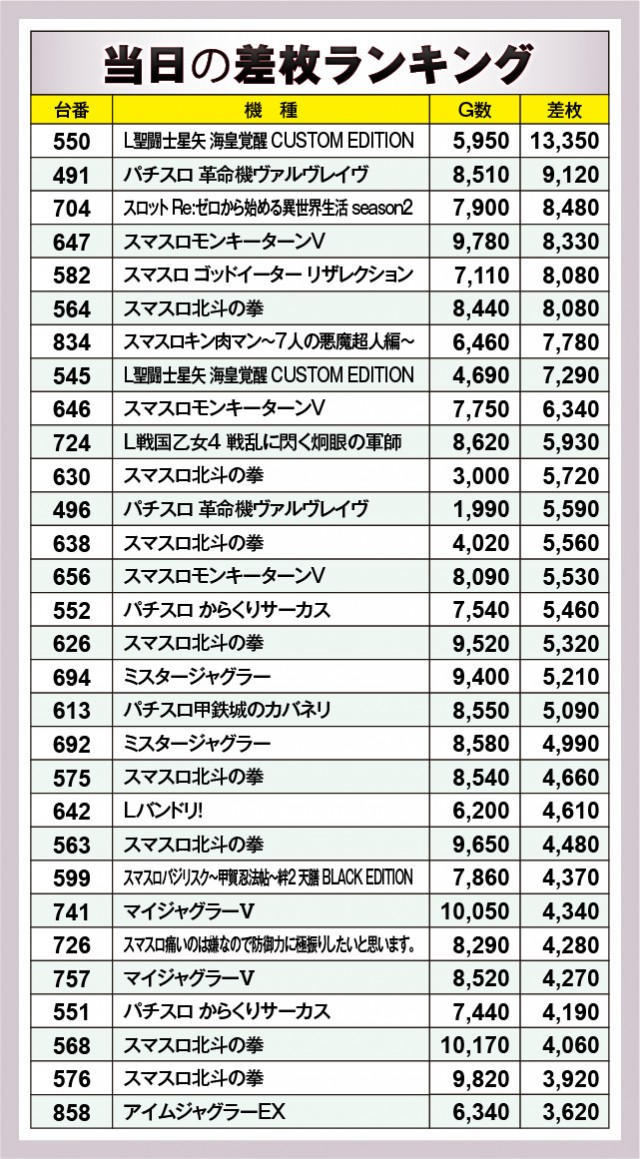 当日の差枚ランキング

| 台番 | 機種 | G数 | 差枚 |
|---|---|---|---|
| 550 | L聖闘士星矢 海皇覚醒 CUSTOM EDITION | 5,950 | 13,350 |
| 491 | パチスロ 革命機ヴァルヴレイヴ | 8,510 | 9,120 |
| 704 | スロット Re:ゼロから始める異世界生活 season2 | 7,900 | 8,480 |
| 647 | スマスロモンキーターンV | 9,780 | 8,330 |
| 582 | スマスロ ゴッドイーター リザレクション | 7,110 | 8,080 |
| 564 | スマスロ北斗の拳 | 8,440 | 8,080 |
| 834 | スマスロキン肉マン~7人の悪魔超人編~ | 6,460 | 7,780 |
| 545 | L聖闘士星矢 海皇覚醒 CUSTOM EDITION | 4,690 | 7,290 |
| 646 | スマスロモンキーターンV | 7,750 | 6,340 |
| 724 | L戦国乙女4 戦乱に閃く炯眼の軍師 | 8,620 | 5,930 |
| 630 | スマスロ北斗の拳 | 3,000 | 5,720 |
| 496 | パチスロ 革命機ヴァルヴレイヴ | 1,990 | 5,590 |
| 638 | スマスロ北斗の拳 | 4,020 | 5,560 |
| 656 | スマスロモンキーターンV | 8,090 | 5,530 |
| 552 | パチスロ からくりサーカス | 7,540 | 5,460 |
| 626 | スマスロ北斗の拳 | 9,520 | 5,320 |
| 694 | ミスタージャグラー | 9,400 | 5,210 |
| 613 | パチスロ甲鉄城のカバネリ | 8,550 | 5,090 |
| 692 | ミスタージャグラー | 8,580 | 4,990 |
| 575 | スマスロ北斗の拳 | 8,540 | 4,660 |
| 642 | Lバンドリ! | 6,200 | 4,610 |
| 563 | スマスロ北斗の拳 | 9,650 | 4,480 |
| 599 | スマスロバジリスク~甲賀忍法帖~絆2 天膳 BLACK EDITION | 7,860 | 4,370 |
| 741 | マイジャグラーV | 10,050 | 4,340 |
| 726 | スマスロ痛いのは嫌なので防御力に極振りしたいと思います。 | 8,290 | 4,280 |
| 757 | マイジャグラーV | 8,520 | 4,270 |
| 551 | パチスロ からくりサーカス | 7,440 | 4,190 |
| 568 | スマスロ北斗の拳 | 10,170 | 4,060 |
| 576 | スマスロ北斗の拳 | 9,820 | 3,920 |
| 858 | アイムジャグラーEX | 6,340 | 3,620 |